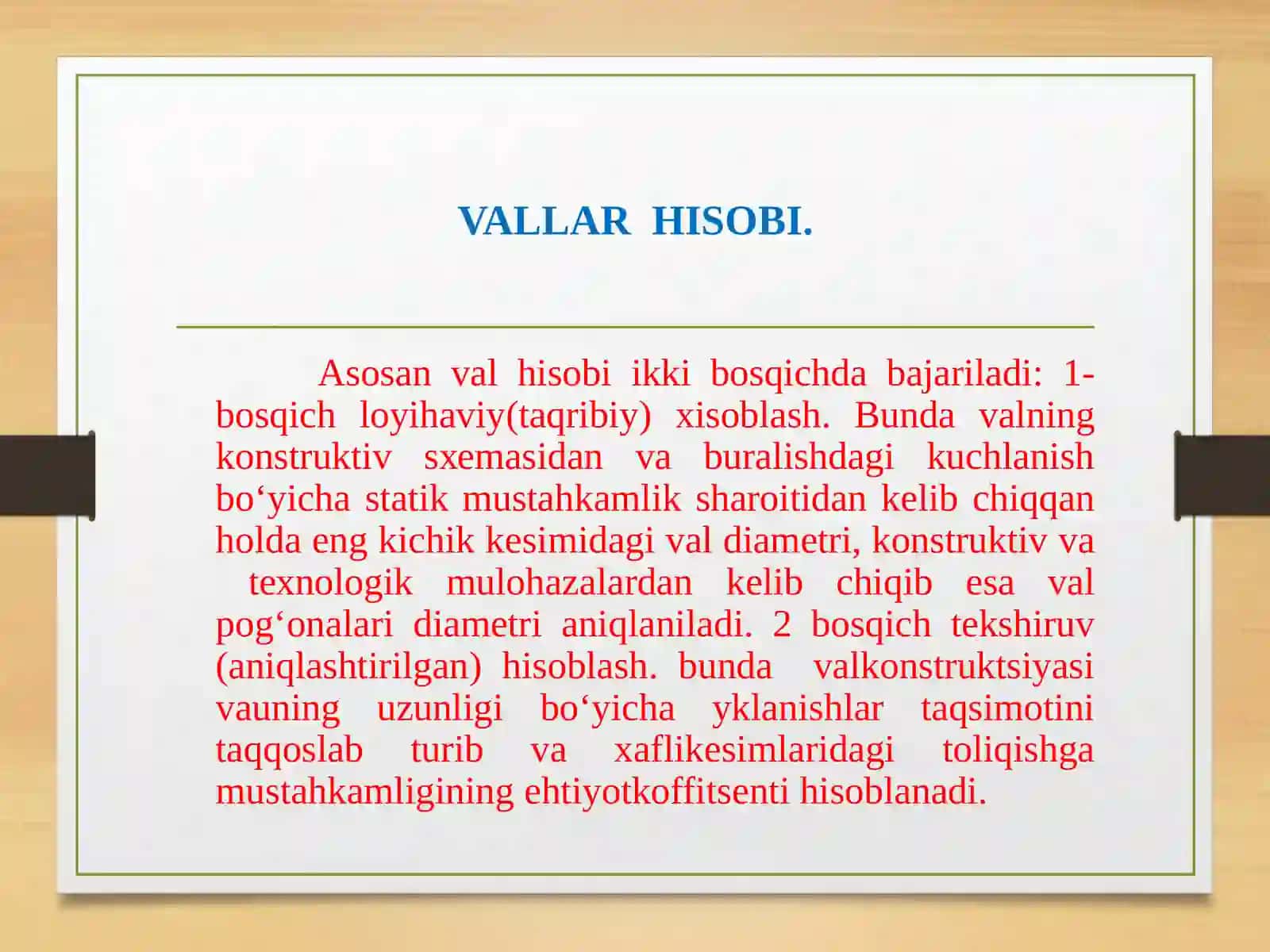 VALLAR HISOBI.

Asosan val hisobi ikki bosqichda bajariladi: 1-bosqich loyihaviy(taqribiy) xisoblash. Bunda valning konstruktiv sxemasidan va buralishdagi kuchlanish bo‘yicha statik mustahkamlik sharoitidan kelib chiqqan holda eng kichik kesimidagi val diametri, konstruktiv va texnologik mulohazalardan kelib chiqib esa val pog‘onalari diametri aniqlaniladi. 2 bosqich tekshiruv (aniqlashtirilgan) hisoblash. bunda valkonstruktsiyasi vauning uzunligi bo‘yicha yklanishlar taqsimotini taqqoslab turib va xaflikesimlaridagi toliqishga mustahkamligining ehtiyotkoffitsenti hisoblanadi.